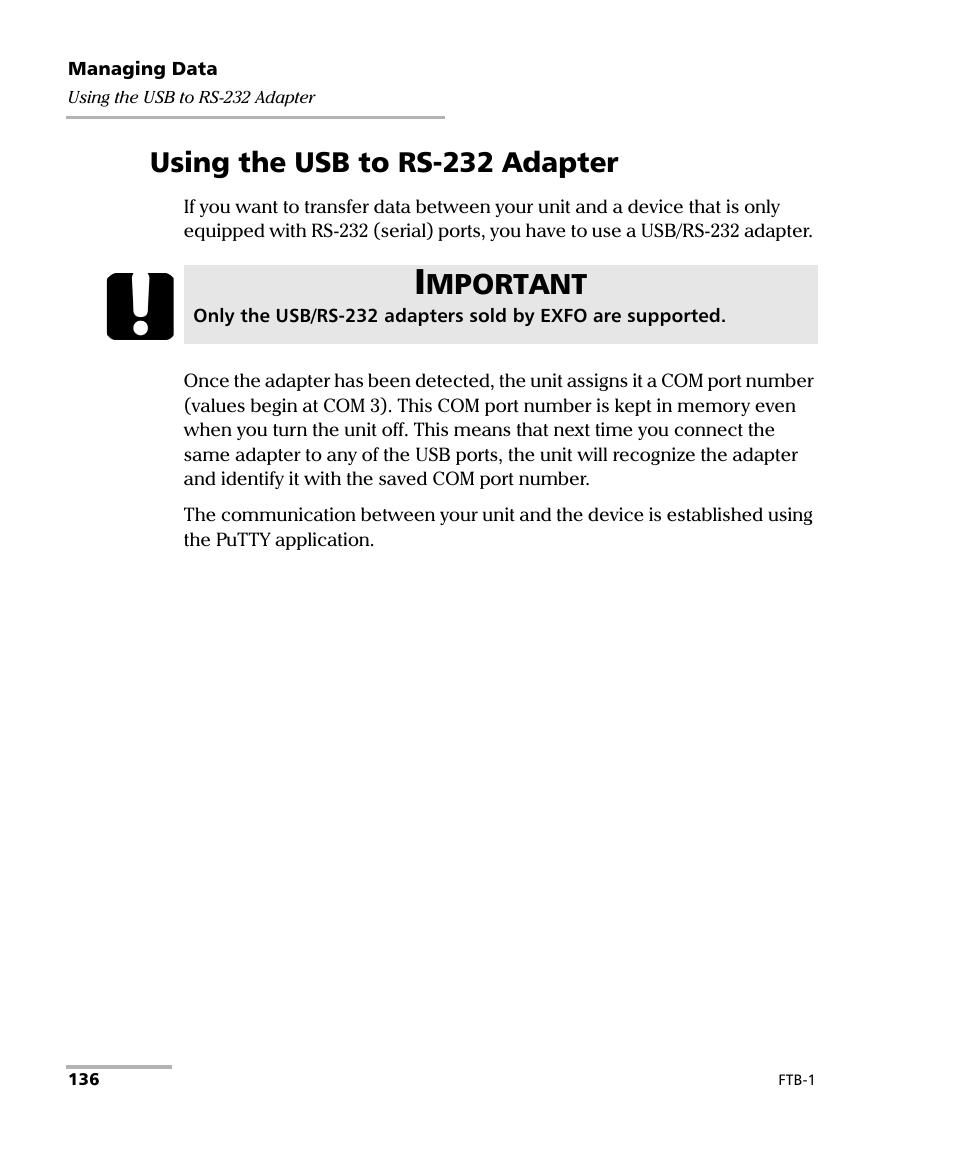 Managing Data

Using the USB to RS-232 Adapter

Using the USB to RS-232 Adapter

If you want to transfer data between your unit and a device that is only equipped with RS-232 (serial) ports, you have to use a USB/RS-232 adapter.

IMPORTANT

Only the USB/RS-232 adapters sold by EXFO are supported.

Once the adapter has been detected, the unit assigns it a COM port number (values begin at COM 3). This COM port number is kept in memory even when you turn the unit off. This means that next time you connect the same adapter to any of the USB ports, the unit will recognize the adapter and identify it with the saved COM port number.

The communication between your unit and the device is established using the PuTTY application.

136

FTB-1